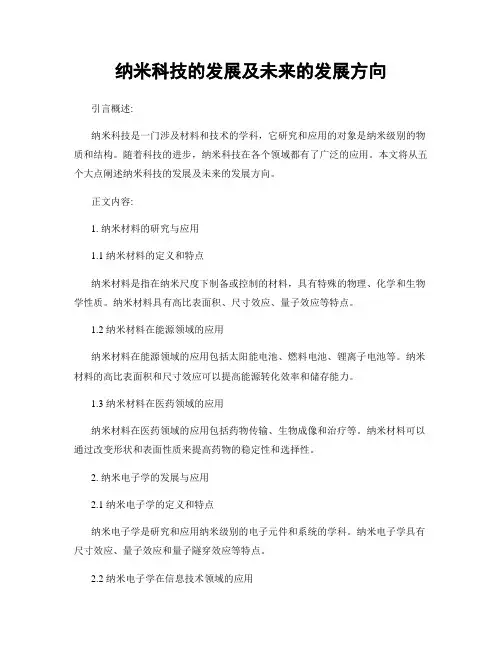 纳米科技的发展及未来的发展方向

引言概述:

纳米科技是一门涉及材料和技术的学科，它研究和应用的对象是纳米级别的物质和结构。随着科技的进步，纳米科技在各个领域都有了广泛的应用。本文将从五个大点阐述纳米科技的发展及未来的发展方向。

正文内容:

1. 纳米材料的研究与应用

1.1 纳米材料的定义和特点

纳米材料是指在纳米尺度下制备或控制的材料，具有特殊的物理、化学和生物学性质。纳米材料具有高比表面积、尺寸效应、量子效应等特点。

1.2 纳米材料在能源领域的应用

纳米材料在能源领域的应用包括太阳能电池、燃料电池、锂离子电池等。纳米材料的高比表面积和尺寸效应可以提高能源转化效率和储存能力。

1.3 纳米材料在医药领域的应用

纳米材料在医药领域的应用包括药物传输、生物成像和治疗等。纳米材料可以通过改变形状和表面性质来提高药物的稳定性和选择性。

2. 纳米电子学的发展与应用

2.1 纳米电子学的定义和特点

纳米电子学是研究和应用纳米级别的电子元件和系统的学科。纳米电子学具有尺寸效应、量子效应和量子隧穿效应等特点。

2.2 纳米电子学在信息技术领域的应用